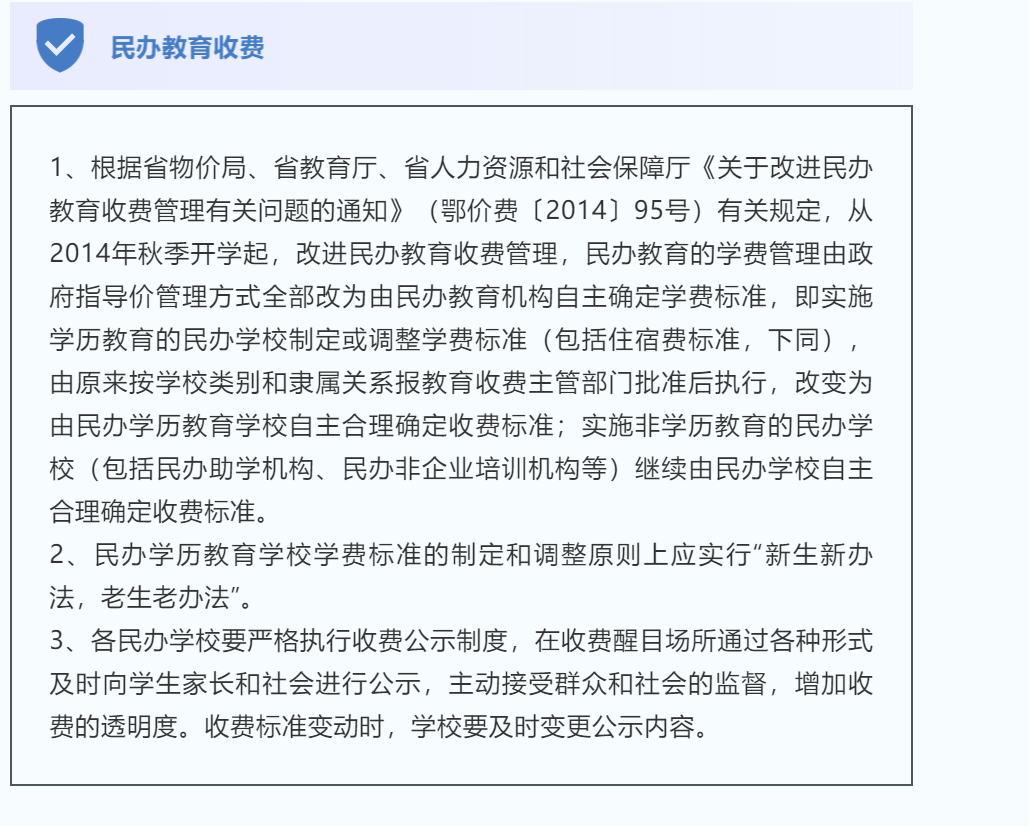 民办教育收费

1、根据省物价局、省教育厅、省人力资源和社会保障厅《关于改进民办教育收费管理有关问题的通知》（鄂价费〔2014〕95号）有关规定，从2014年秋季开学起，改进民办教育收费管理，民办教育的学费管理由政府指导价管理方式全部改为由民办教育机构自主确定学费标准，即实施学历教育的民办学校制定或调整学费标准（包括住宿费标准，下同），由原来按学校类别和隶属关系报教育收费主管部门批准后执行，改变为由民办学历教育学校自主合理确定收费标准；实施非学历教育的民办学校（包括民办助学机构、民办非企业培训机构等）继续由民办学校自主合理确定收费标准。
2、民办学历教育学校学费标准的制定和调整原则上应实行“新生新办法，老生老办法”。
3、各民办学校要严格执行收费公示制度，在收费醒目场所通过各种形式及时向学生家长和社会进行公示，主动接受群众和社会的监督，增加收费的透明度。收费标准变动时，学校要及时变更公示内容。